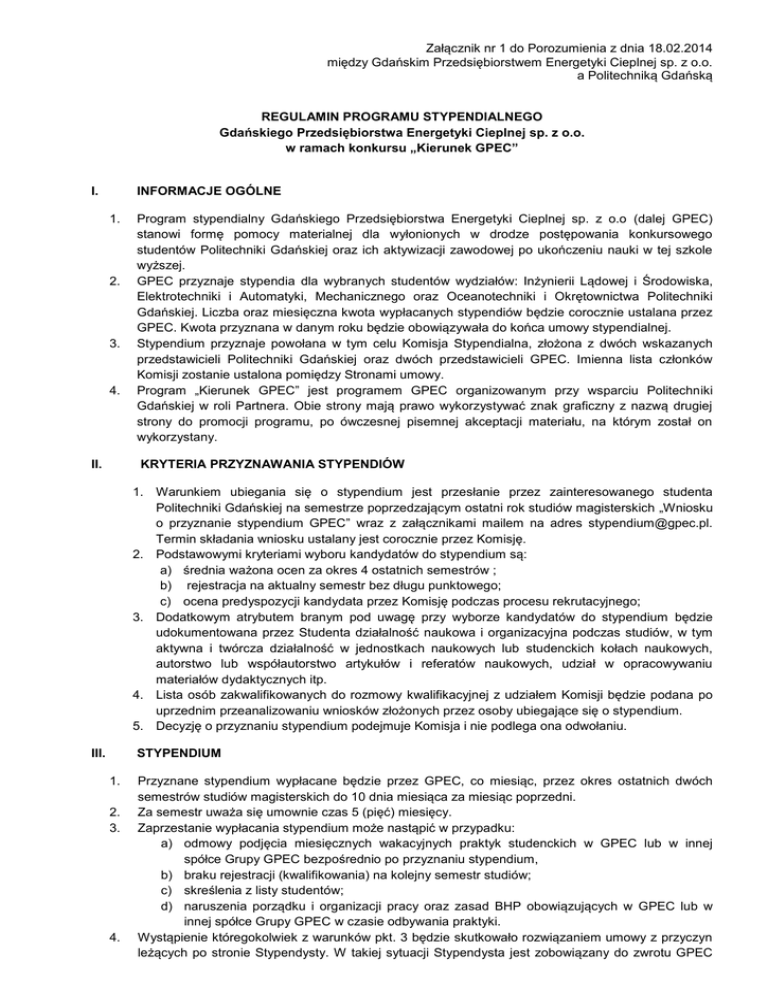 Załącznik nr 1 do Porozumienia z dnia 18.02.2014
między Gdańskim Przedsiębiorstwem Energetyki Cieplnej sp. z o.o.
a Politechniką Gdańską

REGULAMIN PROGRAMU STYPENDIALNEGO
Gdańskiego Przedsiębiorstwa Energetyki Cieplnej sp. z o.o.
w ramach konkursu „Kierunek GPEC"

I. INFORMACJE OGÓLNE

1. Program stypendialny Gdańskiego Przedsiębiorstwa Energetyki Cieplnej sp. z o.o (dalej GPEC) stanowi formę pomocy materialnej dla wyłonionych w drodze postępowania konkursowego studentów Politechniki Gdańskiej oraz ich aktywizacji zawodowej po ukończeniu nauki w tej szkole wyższej.
2. GPEC przyznaje stypendia dla wybranych studentów wydziałów: Inżynierii Lądowej i Środowiska, Elektrotechniki i Automatyki, Mechanicznego oraz Oceanotechniki i Okrętownictwa Politechniki Gdańskiej. Liczba oraz miesięczna kwota wypłacanych stypendiów będzie corocznie ustalana przez GPEC. Kwota przyznana w danym roku będzie obowiązywała do końca umowy stypendialnej.
3. Stypendium przyznaje powołana w tym celu Komisja Stypendialna, złożona z dwóch wskazanych przedstawicieli Politechniki Gdańskiej oraz dwóch przedstawicieli GPEC. Imienna lista członków Komisji zostanie ustalona pomiędzy Stronami umowy.
4. Program „Kierunek GPEC" jest programem GPEC organizowanym przy wsparciu Politechniki Gdańskiej w roli Partnera. Obie strony mają prawo wykorzystywać znak graficzny z nazwą drugiej strony do promocji programu, po ówczesnej pisemnej akceptacji materiału, na którym został on wykorzystany.

II. KRYTERIA PRZYZNAWANIA STYPENDIÓW

1. Warunkiem ubiegania się o stypendium jest przesłanie przez zainteresowanego studenta Politechniki Gdańskiej na semestrze poprzedzającym ostatni rok studiów magisterskich „Wniosku o przyznanie stypendium GPEC" wraz z załącznikami mailem na adres stypendium@gpec.pl. Termin składania wniosku ustalany jest corocznie przez Komisję.
2. Podstawowymi kryteriami wyboru kandydatów do stypendium są:
a) średnia ważona ocen za okres 4 ostatnich semestrów ;
b) rejestracja na aktualny semestr bez długu punktowego;
c) ocena predyspozycji kandydata przez Komisję podczas procesu rekrutacyjnego;
3. Dodatkowym atrybutem branym pod uwagę przy wyborze kandydatów do stypendium będzie udokumentowana przez Studenta działalność naukowa i organizacyjna podczas studiów, w tym aktywna i twórcza działalność w jednostkach naukowych lub studenckich kołach naukowych, autorstwo lub współautorstwo artykułów i referatów naukowych, udział w opracowywaniu materiałów dydaktycznych itp.
4. Lista osób zakwalifikowanych do rozmowy kwalifikacyjnej z udziałem Komisji będzie podana po uprzednim przeanalizowaniu wniosków złożonych przez osoby ubiegające się o stypendium.
5. Decyzję o przyznaniu stypendium podejmuje Komisja i nie podlega ona odwołaniu.

III. STYPENDIUM

1. Przyznane stypendium wypłacane będzie przez GPEC, co miesiąc, przez okres ostatnich dwóch semestrów studiów magisterskich do 10 dnia miesiąca za miesiąc poprzedni.
2. Za semestr uważa się umownie czas 5 (pięć) miesięcy.
3. Zaprzestanie wypłacania stypendium może nastąpić w przypadku:
a) odmowy podjęcia miesięcznych wakacyjnych praktyk studenckich w GPEC lub w innej spółce Grupy GPEC bezpośrednio po przyznaniu stypendium,
b) braku rejestracji (kwalifikowania) na kolejny semestr studiów;
c) skreślenia z listy studentów;
d) naruszenia porządku i organizacji pracy oraz zasad BHP obowiązujących w GPEC lub w innej spółce Grupy GPEC w czasie odbywania praktyki.
4. Wystąpienie któregokolwiek z warunków pkt. 3 będzie skutkowało rozwiązaniem umowy z przyczyn leżących po stronie Stypendysty. W takiej sytuacji Stypendysta jest zobowiązany do zwrotu GPEC